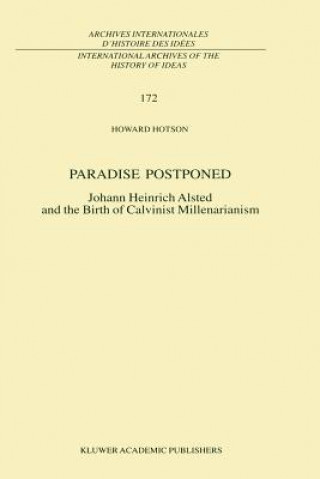 ARCHIVES INTERNATIONALES
D'HISTOIRE DES IDÉES
INTERNATIONAL ARCHIVES OF THE
HISTORY OF IDEAS

172

HOWARD HOTSON

PARADISE POSTPONED

Johann Heinrich Alsted
and the Birth of Calvinist Millenarianism

KLUWER ACADEMIC PUBLISHERS